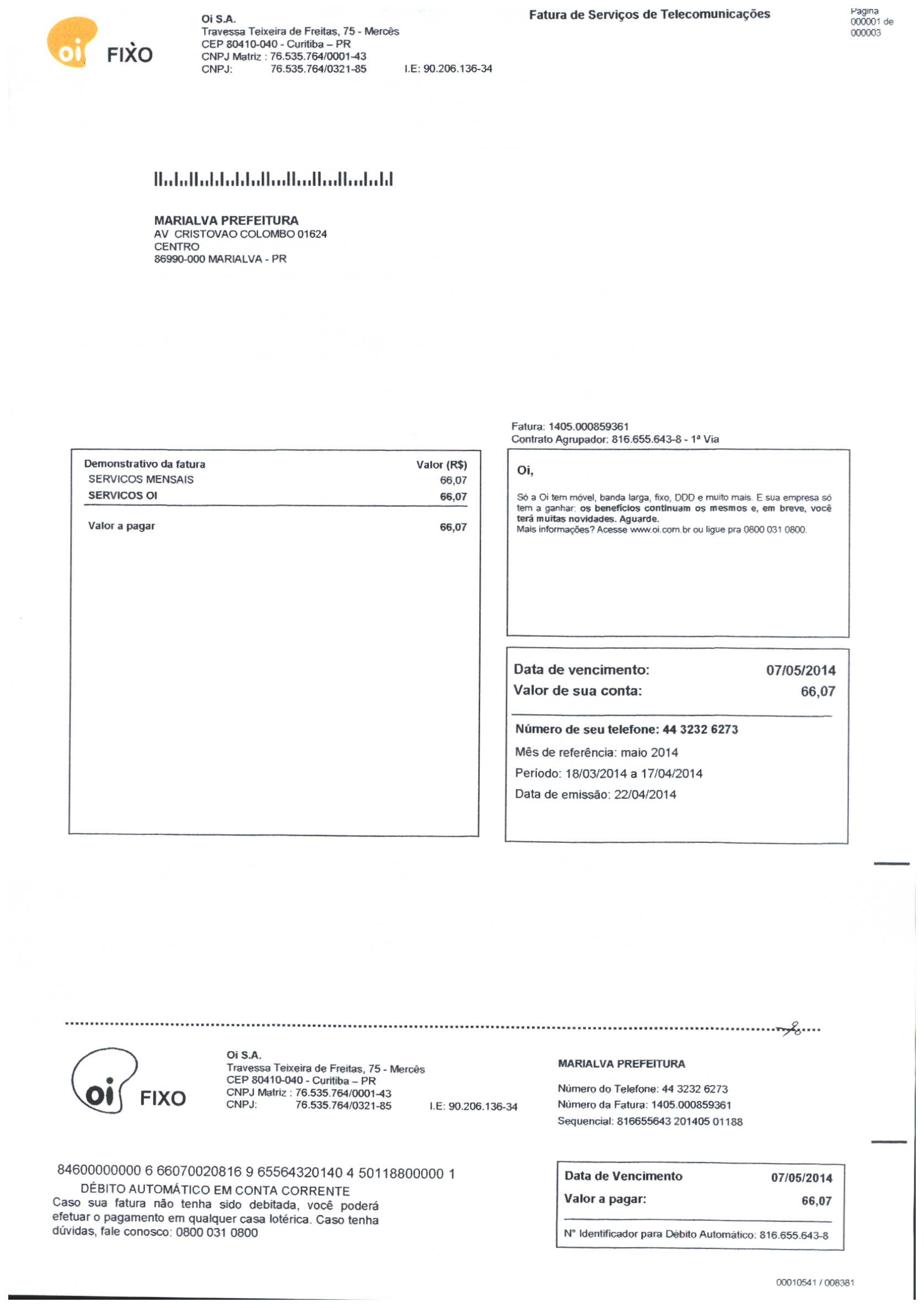 oi FIXO

Oi S.A.
Travessa Teixeira de Freitas, 75 - Mercês
CEP 80410-040 - Curitiba – PR
CNPJ Matriz : 76.535.764/0001-43
CNPJ: 76.535.764/0321-85 I.E: 90.206.136-34

Fatura de Serviços de Telecomunicações

Pagina 000001 de 000003

MARIALVA PREFEITURA
AV CRISTOVAO COLOMBO 01624
CENTRO
86990-000 MARIALVA - PR

Fatura: 1405.000859361
Contrato Agrupador: 816.655.643-8 - 1ª Via

| Demonstrativo da fatura | Valor (R$) |
|---|---|
| SERVICOS MENSAIS | 66,07 |
| SERVICOS OI | 66,07 |
| Valor a pagar | 66,07 |

Oi,

Só a Oi tem móvel, banda larga, fixo, DDD e muito mais. E sua empresa só tem a ganhar: os benefícios continuam os mesmos e, em breve, você terá muitas novidades. Aguarde.
Mais informações? Acesse www.oi.com.br ou ligue pra 0800 031 0800.

Data de vencimento: 07/05/2014
Valor de sua conta: 66,07

Número de seu telefone: 44 3232 6273
Mês de referência: maio 2014
Período: 18/03/2014 a 17/04/2014
Data de emissão: 22/04/2014

oi FIXO

Oi S.A.
Travessa Teixeira de Freitas, 75 - Mercês
CEP 80410-040 - Curitiba – PR
CNPJ Matriz : 76.535.764/0001-43
CNPJ: 76.535.764/0321-85 I.E: 90.206.136-34

MARIALVA PREFEITURA
Número do Telefone: 44 3232 6273
Número da Fatura: 1405.000859361
Sequencial: 816655643 201405 01188

84600000000 6 66070020816 9 65564320140 4 50118800000 1
DÉBITO AUTOMÁTICO EM CONTA CORRENTE
Caso sua fatura não tenha sido debitada, você poderá efetuar o pagamento em qualquer casa lotérica. Caso tenha dúvidas, fale conosco: 0800 031 0800

Data de Vencimento 07/05/2014
Valor a pagar: 66,07
Nº Identificador para Débito Automático: 816.655.643-8

00010541 / 008381